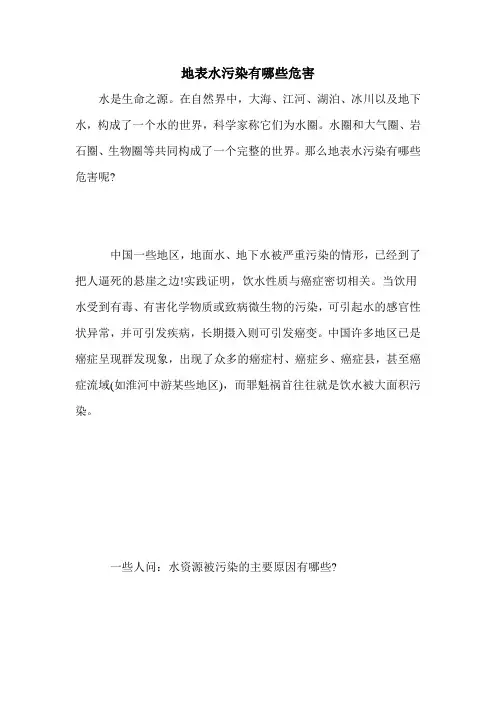 地表水污染有哪些危害

水是生命之源。在自然界中，大海、江河、湖泊、冰川以及地下水，构成了一个水的世界，科学家称它们为水圈。水圈和大气圈、岩石圈、生物圈等共同构成了一个完整的世界。那么地表水污染有哪些危害呢?

中国一些地区，地面水、地下水被严重污染的情形，已经到了把人逼死的悬崖之边!实践证明，饮水性质与癌症密切相关。当饮用水受到有毒、有害化学物质或致病微生物的污染，可引起水的感官性状异常，并可引发疾病，长期摄入则可引发癌变。中国许多地区已是癌症呈现群发现象，出现了众多的癌症村、癌症乡、癌症县，甚至癌症流域(如淮河中游某些地区)，而罪魁祸首往往就是饮水被大面积污染。

一些人问：水资源被污染的主要原因有哪些?